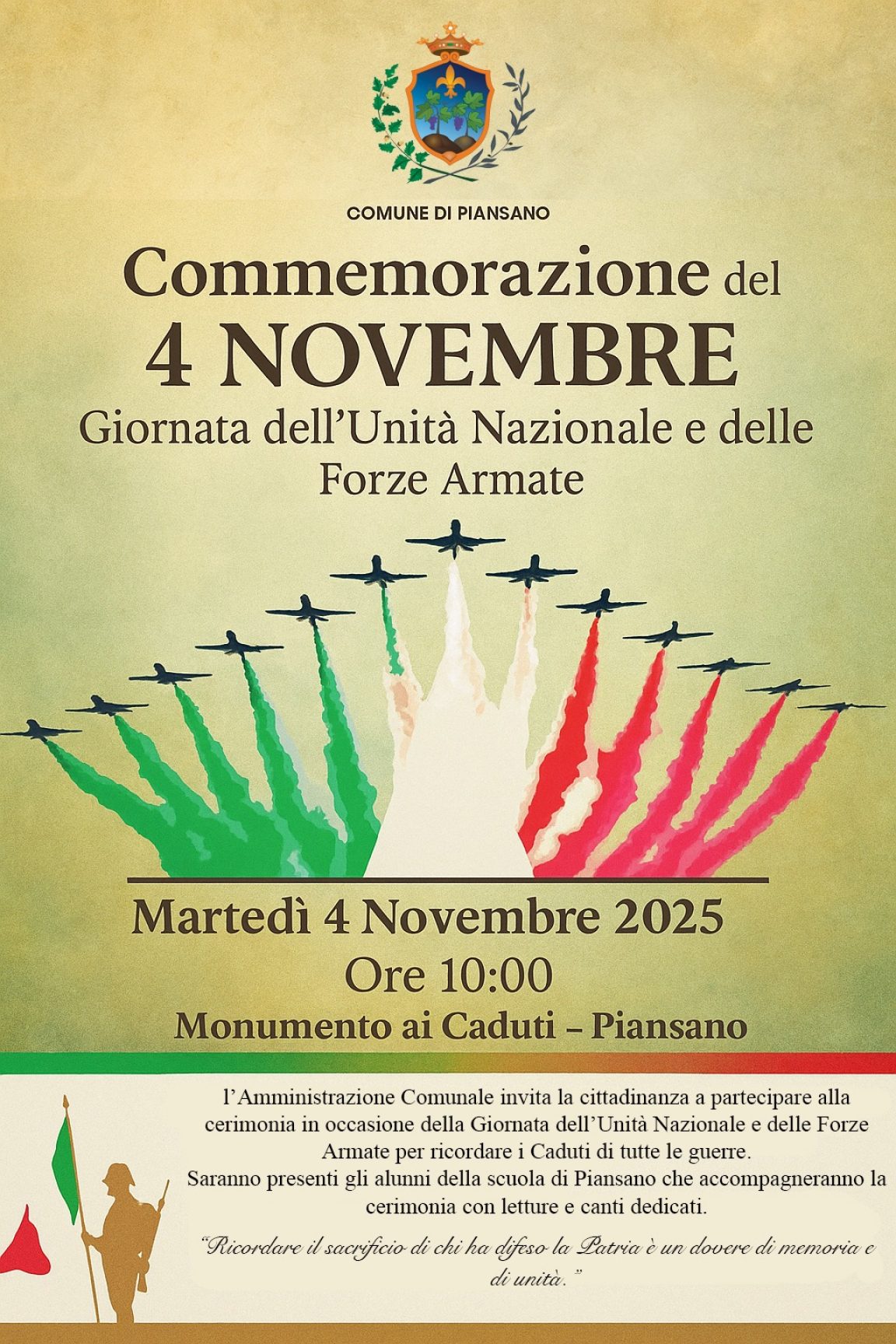 COMUNE DI PIANSANO

Commemorazione del
4 NOVEMBRE
Giornata dell'Unità Nazionale e delle Forze Armate

Martedì 4 Novembre 2025
Ore 10:00
Monumento ai Caduti – Piansano

l'Amministrazione Comunale invita la cittadinanza a partecipare alla cerimonia in occasione della Giornata dell'Unità Nazionale e delle Forze Armate per ricordare i Caduti di tutte le guerre.
Saranno presenti gli alunni della scuola di Piansano che accompagneranno la cerimonia con letture e canti dedicati.

"Ricordare il sacrificio di chi ha difeso la Patria è un dovere di memoria e di unità."